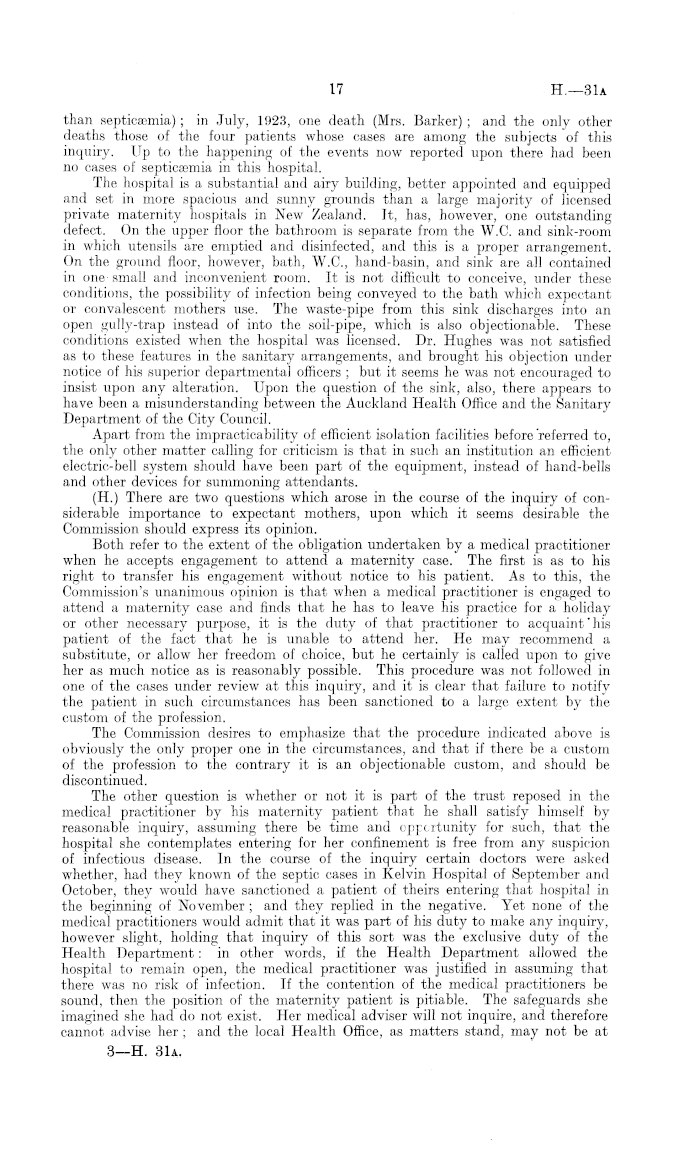 17 H.—31A

than septicæmia); in July, 1923, one death (Mrs. Barker); and the only other deaths those of the four patients whose cases are among the subjects of this inquiry. Up to the happening of the events now reported upon there had been no cases of septicæmia in this hospital.

The hospital is a substantial and airy building, better appointed and equipped and set in more spacious and sunny grounds than a large majority of licensed private maternity hospitals in New Zealand. It, has, however, one outstanding defect. On the upper floor the bathroom is separate from the W.C. and sink-room in which utensils are emptied and disinfected, and this is a proper arrangement. On the ground floor, however, bath, W.C., hand-basin, and sink are all contained in one small and inconvenient room. It is not difficult to conceive, under these conditions, the possibility of infection being conveyed to the bath which expectant or convalescent mothers use. The waste-pipe from this sink discharges into an open gully-trap instead of into the soil-pipe, which is also objectionable. These conditions existed when the hospital was licensed. Dr. Hughes was not satisfied as to these features in the sanitary arrangements, and brought his objection under notice of his superior departmental officers; but it seems he was not encouraged to insist upon any alteration. Upon the question of the sink, also, there appears to have been a misunderstanding between the Auckland Health Office and the Sanitary Department of the City Council.

Apart from the impracticability of efficient isolation facilities before referred to, the only other matter calling for criticism is that in such an institution an efficient electric-bell system should have been part of the equipment, instead of hand-bells and other devices for summoning attendants.

(H.) There are two questions which arose in the course of the inquiry of considerable importance to expectant mothers, upon which it seems desirable the Commission should express its opinion.

Both refer to the extent of the obligation undertaken by a medical practitioner when he accepts engagement to attend a maternity case. The first is as to his right to transfer his engagement without notice to his patient. As to this, the Commission's unanimous opinion is that when a medical practitioner is engaged to attend a maternity case and finds that he has to leave his practice for a holiday or other necessary purpose, it is the duty of that practitioner to acquaint his patient of the fact that he is unable to attend her. He may recommend a substitute, or allow her freedom of choice, but he certainly is called upon to give her as much notice as is reasonably possible. This procedure was not followed in one of the cases under review at this inquiry, and it is clear that failure to notify the patient in such circumstances has been sanctioned to a large extent by the custom of the profession.

The Commission desires to emphasize that the procedure indicated above is obviously the only proper one in the circumstances, and that if there be a custom of the profession to the contrary it is an objectionable custom, and should be discontinued.

The other question is whether or not it is part of the trust reposed in the medical practitioner by his maternity patient that he shall satisfy himself by reasonable inquiry, assuming there be time and opportunity for such, that the hospital she contemplates entering for her confinement is free from any suspicion of infectious disease. In the course of the inquiry certain doctors were asked whether, had they known of the septic cases in Kelvin Hospital of September and October, they would have sanctioned a patient of theirs entering that hospital in the beginning of November; and they replied in the negative. Yet none of the medical practitioners would admit that it was part of his duty to make any inquiry, however slight, holding that inquiry of this sort was the exclusive duty of the Health Department: in other words, if the Health Department allowed the hospital to remain open, the medical practitioner was justified in assuming that there was no risk of infection. If the contention of the medical practitioners be sound, then the position of the maternity patient is pitiable. The safeguards she imagined she had do not exist. Her medical adviser will not inquire, and therefore cannot advise her; and the local Health Office, as matters stand, may not be at

3—H. 31A.